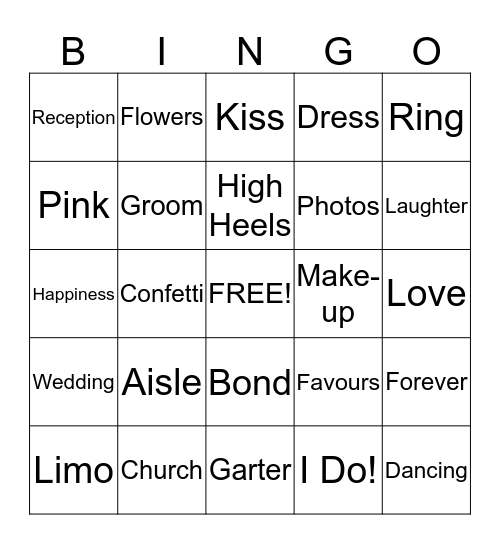 | B | I | N | G | O |
|---|---|---|---|---|
| Reception | Flowers | Kiss | Dress | Ring |
| Pink | Groom | High Heels | Photos | Laughter |
| Happiness | Confetti | FREE! | Make-up | Love |
| Wedding | Aisle | Bond | Favours | Forever |
| Limo | Church | Garter | I Do! | Dancing |